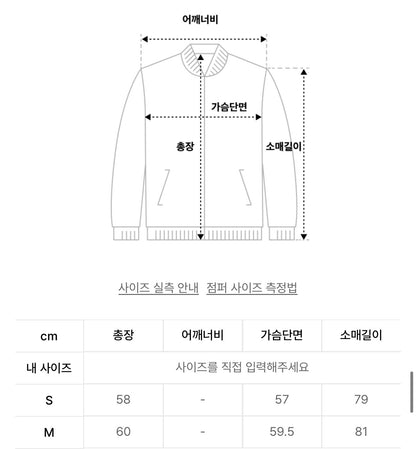 어깨너비

가슴단면

총장

소매길이

사이즈 실측 안내   점퍼 사이즈 측정법

| cm | 총장 | 어깨너비 | 가슴단면 | 소매길이 |
|---|---|---|---|---|
| 내 사이즈 | 사이즈를 직접 입력해주세요 | | | |
| S | 58 | - | 57 | 79 |
| M | 60 | - | 59.5 | 81 |